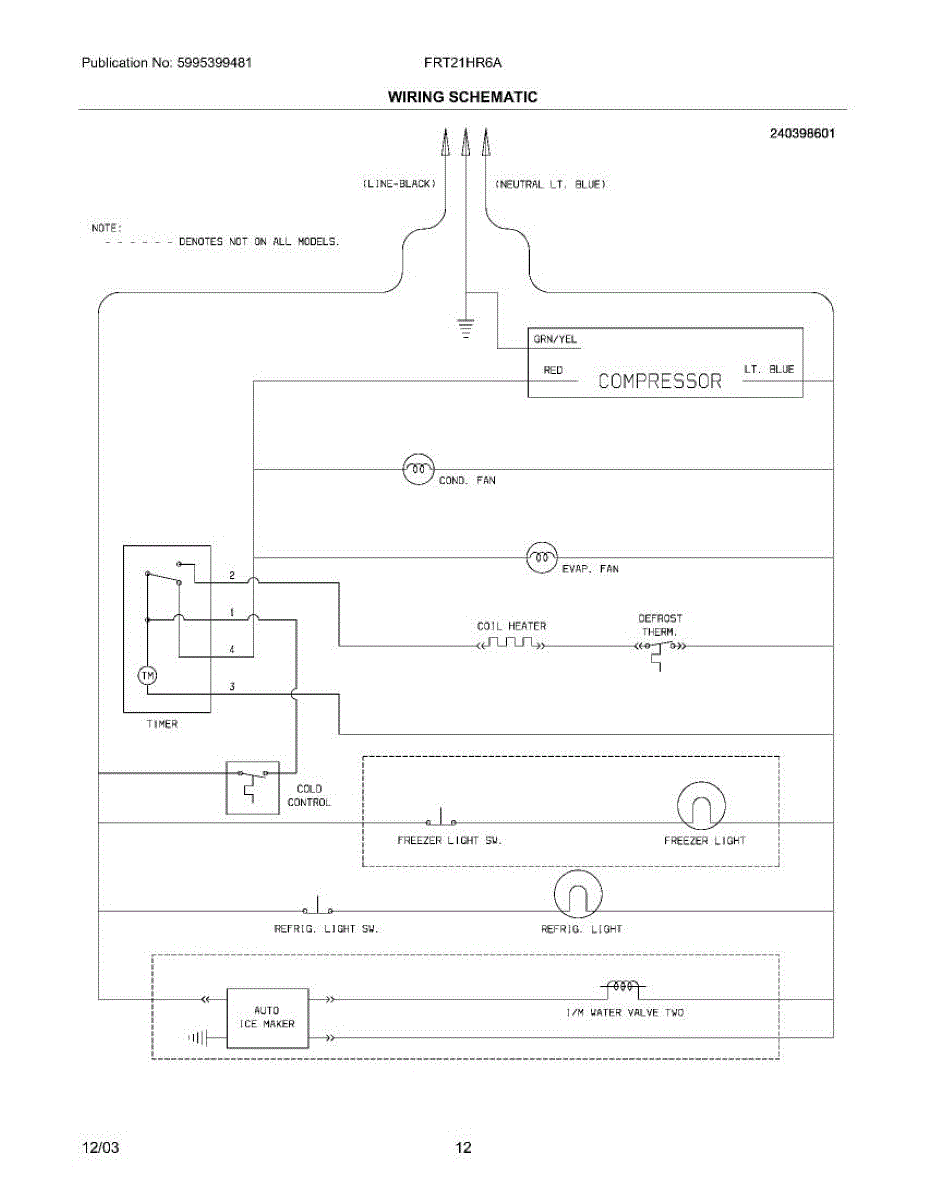 Publication No: 5995399481 FRT21HR6A

WIRING SCHEMATIC

240398601

(LINE-BLACK) (NEUTRAL LT. BLUE)

NOTE:
- - - - - - DENOTES NOT ON ALL MODELS.

GRN/YEL
RED COMPRESSOR LT. BLUE

COND. FAN

EVAP. FAN

2
1
4
3
TM
TIMER

COIL HEATER

DEFROST THERM.

COLD CONTROL

FREEZER LIGHT SW.

FREEZER LIGHT

REFRIG. LIGHT SW.

REFRIG. LIGHT

AUTO ICE MAKER

I/M WATER VALVE TWO

12/03 12